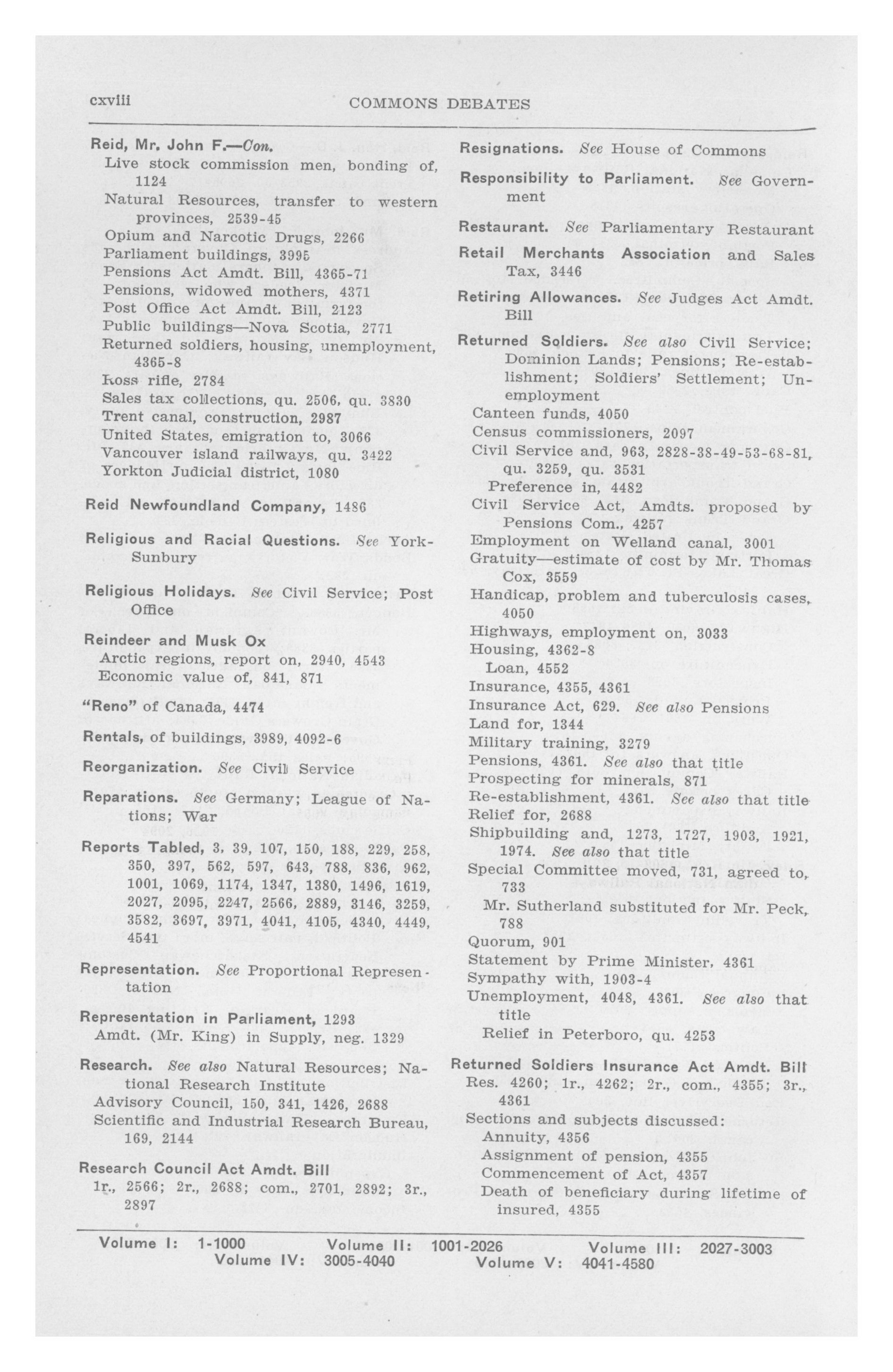 cxviii COMMONS DEBATES

Reid, Mr. John F.—Con.
Live stock commission men, bonding of, 1124
Natural Resources, transfer to western provinces, 2539-45
Opium and Narcotic Drugs, 2266
Parliament buildings, 3995
Pensions Act Amdt. Bill, 4365-71
Pensions, widowed mothers, 4371
Post Office Act Amdt. Bill, 2123
Public buildings—Nova Scotia, 2771
Returned soldiers, housing, unemployment, 4365-8
Ross rifle, 2784
Sales tax collections, qu. 2506, qu. 3830
Trent canal, construction, 2987
United States, emigration to, 3066
Vancouver island railways, qu. 3422
Yorkton Judicial district, 1080

Reid Newfoundland Company, 1486

Religious and Racial Questions. See York-Sunbury

Religious Holidays. See Civil Service; Post Office

Reindeer and Musk Ox
Arctic regions, report on, 2940, 4543
Economic value of, 841, 871

"Reno" of Canada, 4474

Rentals, of buildings, 3989, 4092-6

Reorganization. See Civil Service

Reparations. See Germany; League of Nations; War

Reports Tabled, 3, 39, 107, 150, 188, 229, 258, 350, 397, 562, 597, 643, 788, 836, 962, 1001, 1069, 1174, 1347, 1380, 1496, 1619, 2027, 2095, 2247, 2566, 2889, 3146, 3259, 3582, 3697, 3971, 4041, 4105, 4340, 4449, 4541

Representation. See Proportional Representation

Representation in Parliament, 1293
Amdt. (Mr. King) in Supply, neg. 1329

Research. See also Natural Resources; National Research Institute
Advisory Council, 150, 341, 1426, 2688
Scientific and Industrial Research Bureau, 169, 2144

Research Council Act Amdt. Bill
1r., 2566; 2r., 2688; com., 2701, 2892; 3r., 2897

Resignations. See House of Commons

Responsibility to Parliament. See Government

Restaurant. See Parliamentary Restaurant

Retail Merchants Association and Sales Tax, 3446

Retiring Allowances. See Judges Act Amdt. Bill

Returned Soldiers. See also Civil Service; Dominion Lands; Pensions; Re-establishment; Soldiers' Settlement; Unemployment
Canteen funds, 4050
Census commissioners, 2097
Civil Service and, 963, 2828-38-49-53-68-81, qu. 3259, qu. 3531
Preference in, 4482
Civil Service Act, Amdts. proposed by Pensions Com., 4257
Employment on Welland canal, 3001
Gratuity—estimate of cost by Mr. Thomas Cox, 3559
Handicap, problem and tuberculosis cases, 4050
Highways, employment on, 3033
Housing, 4362-8
Loan, 4552
Insurance, 4355, 4361
Insurance Act, 629. See also Pensions
Land for, 1344
Military training, 3279
Pensions, 4361. See also that title
Prospecting for minerals, 871
Re-establishment, 4361. See also that title
Relief for, 2688
Shipbuilding and, 1273, 1727, 1903, 1921, 1974. See also that title
Special Committee moved, 731, agreed to, 733
Mr. Sutherland substituted for Mr. Peck, 788
Quorum, 901
Statement by Prime Minister, 4361
Sympathy with, 1903-4
Unemployment, 4048, 4361. See also that title
Relief in Peterboro, qu. 4253

Returned Soldiers Insurance Act Amdt. Bill
Res. 4260; 1r., 4262; 2r., com., 4355; 3r., 4361
Sections and subjects discussed:
Annuity, 4356
Assignment of pension, 4355
Commencement of Act, 4357
Death of beneficiary during lifetime of insured, 4355

Volume I: 1-1000 Volume II: 1001-2026 Volume III: 2027-3003
Volume IV: 3005-4040 Volume V: 4041-4580